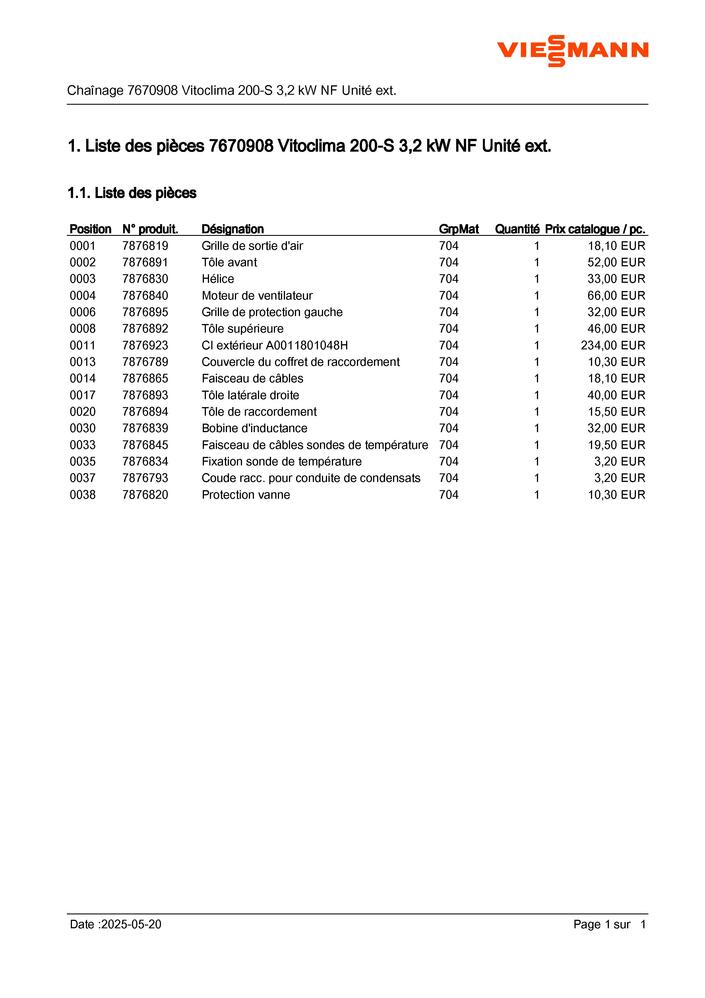 VIESSMANN

Chaînage 7670908 Vitoclima 200-S 3,2 kW NF Unité ext.

1. Liste des pièces 7670908 Vitoclima 200-S 3,2 kW NF Unité ext.

1.1. Liste des pièces

| Position | N° produit. | Désignation | GrpMat | Quantité | Prix catalogue / pc. |
|---|---|---|---|---|---|
| 0001 | 7876819 | Grille de sortie d'air | 704 | 1 | 18,10 EUR |
| 0002 | 7876891 | Tôle avant | 704 | 1 | 52,00 EUR |
| 0003 | 7876830 | Hélice | 704 | 1 | 33,00 EUR |
| 0004 | 7876840 | Moteur de ventilateur | 704 | 1 | 66,00 EUR |
| 0006 | 7876895 | Grille de protection gauche | 704 | 1 | 32,00 EUR |
| 0008 | 7876892 | Tôle supérieure | 704 | 1 | 46,00 EUR |
| 0011 | 7876923 | CI extérieur A0011801048H | 704 | 1 | 234,00 EUR |
| 0013 | 7876789 | Couvercle du coffret de raccordement | 704 | 1 | 10,30 EUR |
| 0014 | 7876865 | Faisceau de câbles | 704 | 1 | 18,10 EUR |
| 0017 | 7876893 | Tôle latérale droite | 704 | 1 | 40,00 EUR |
| 0020 | 7876894 | Tôle de raccordement | 704 | 1 | 15,50 EUR |
| 0030 | 7876839 | Bobine d'inductance | 704 | 1 | 32,00 EUR |
| 0033 | 7876845 | Faisceau de câbles sondes de température | 704 | 1 | 19,50 EUR |
| 0035 | 7876834 | Fixation sonde de température | 704 | 1 | 3,20 EUR |
| 0037 | 7876793 | Coude racc. pour conduite de condensats | 704 | 1 | 3,20 EUR |
| 0038 | 7876820 | Protection vanne | 704 | 1 | 10,30 EUR |

Date :2025-05-20

Page 1 sur 1